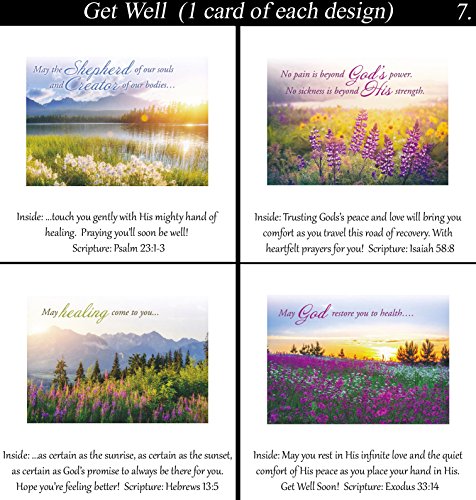 Get Well (1 card of each design) 7.

May the Shepherd of our souls and Creator of our bodies...

Inside: ...touch you gently with His mighty hand of healing. Praying you'll soon be well! Scripture: Psalm 23:1-3

No pain is beyond God's power. No sickness is beyond His strength.

Inside: Trusting Gods's peace and love will bring you comfort as you travel this road of recovery. With heartfelt prayers for you! Scripture: Isaiah 58:8

May healing come to you...

Inside: ...as certain as the sunrise, as certain as the sunset, as certain as God's promise to always be there for you. Hope you're feeling better! Scripture: Hebrews 13:5

May God restore you to health....

Inside: May you rest in His infinite love and the quiet comfort of His peace as you place your hand in His. Get Well Soon! Scripture: Exodus 33:14